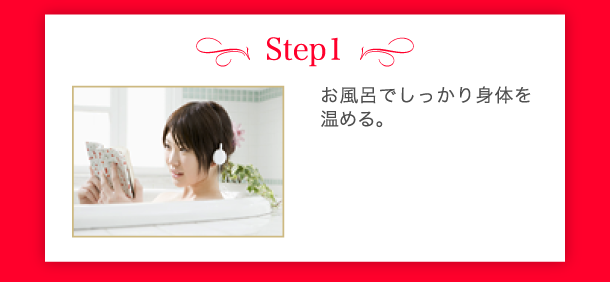 Step1

お風呂でしっかり身体を温める。